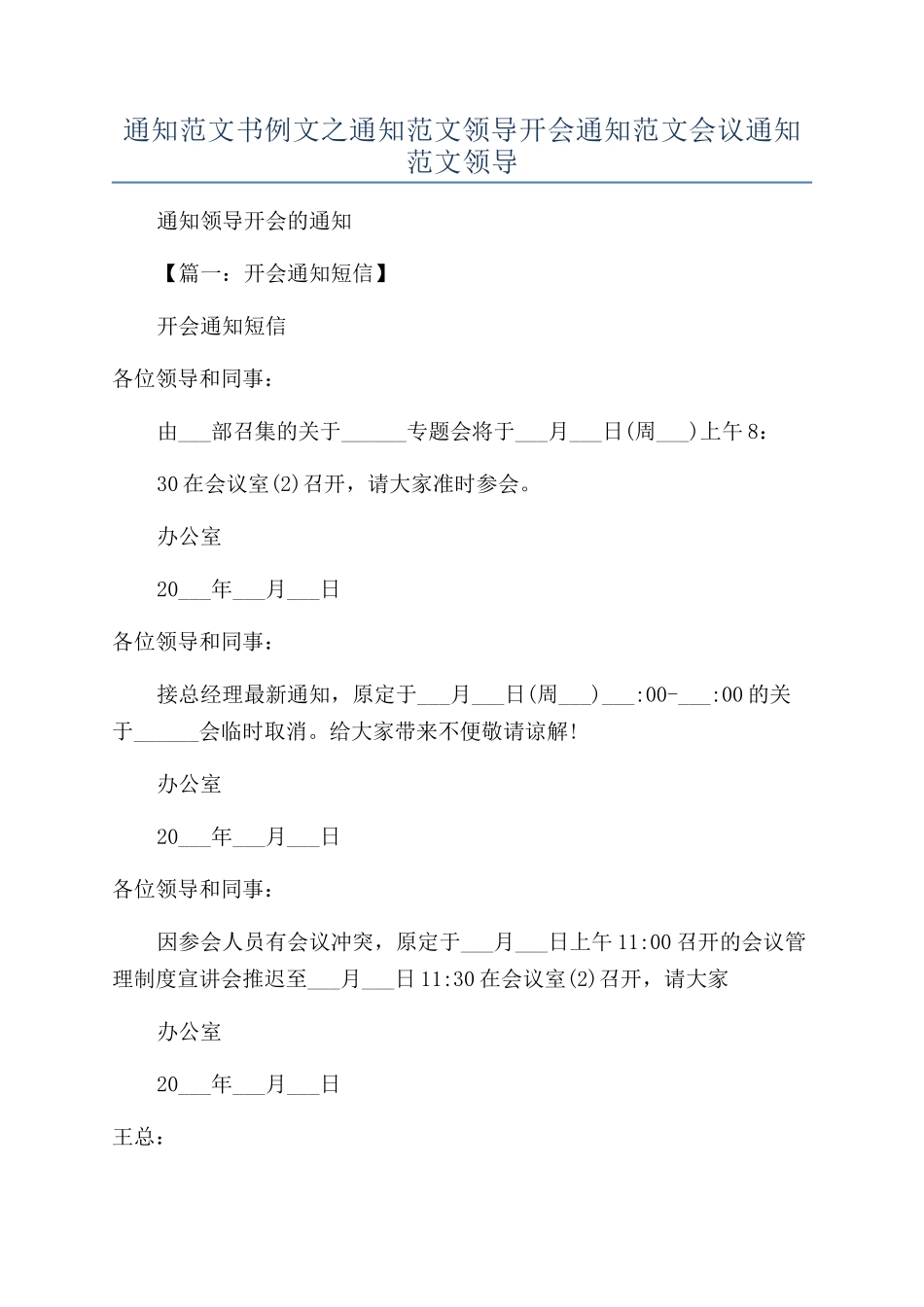 通知范文书例文之通知范文领导开会通知范文会议通知范文领导

通知领导开会的通知

【篇一：开会通知短信】

开会通知短信

各位领导和同事：

由___部召集的关于______专题会将于___月___日(周___)上午8：

30在会议室(2)召开，请大家准时参会。

办公室

20___年___月___日

各位领导和同事：

接总经理最新通知，原定于___月___日(周___)___:00-___:00的关于______会临时取消。给大家带来不便敬请谅解!

办公室

20___年___月___日

各位领导和同事：

因参会人员有会议冲突，原定于___月___日上午11:00召开的会议管理制度宣讲会推迟至___月___日11:30在会议室(2)召开，请大家

办公室

20___年___月___日

王总：